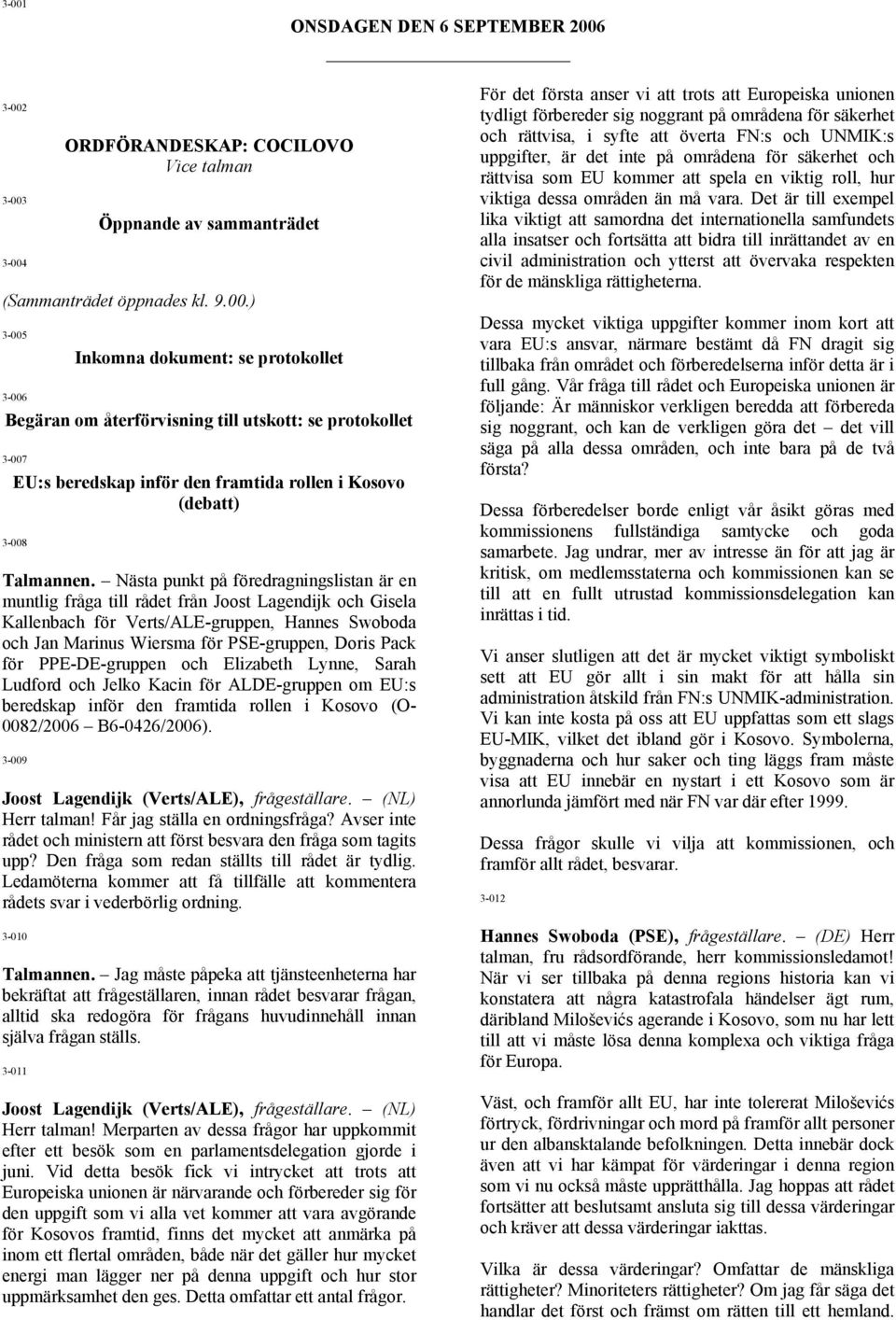 3-001

ONSDAGEN DEN 6 SEPTEMBER 2006

3-002

ORDFÖRANDESKAP: COCILOVO
Vice talman

3-003

Öppnande av sammanträdet

3-004

(Sammanträdet öppnades kl. 9.00.)

3-005

Inkomna dokument: se protokollet

3-006

Begäran om återförvisning till utskott: se protokollet

3-007

EU:s beredskap inför den framtida rollen i Kosovo (debatt)

3-008

Talmannen. – Nästa punkt på föredragningslistan är en muntlig fråga till rådet från Joost Lagendijk och Gisela Kallenbach för Verts/ALE-gruppen, Hannes Swoboda och Jan Marinus Wiersma för PSE-gruppen, Doris Pack för PPE-DE-gruppen och Elizabeth Lynne, Sarah Ludford och Jelko Kacin för ALDE-gruppen om EU:s beredskap inför den framtida rollen i Kosovo (O-0082/2006 – B6-0426/2006).

3-009

Joost Lagendijk (Verts/ALE), frågeställare. – (NL) Herr talman! Får jag ställa en ordningsfråga? Avser inte rådet och ministern att först besvara den fråga som tagits upp? Den fråga som redan ställts till rådet är tydlig. Ledamöterna kommer att få tillfälle att kommentera rådets svar i vederbörlig ordning.

3-010

Talmannen. – Jag måste påpeka att tjänsteenheterna har bekräftat att frågeställaren, innan rådet besvarar frågan, alltid ska redogöra för frågans huvudinnehåll innan själva frågan ställs.

3-011

Joost Lagendijk (Verts/ALE), frågeställare. – (NL) Herr talman! Merparten av dessa frågor har uppkommit efter ett besök som en parlamentsdelegation gjorde i juni. Vid detta besök fick vi intrycket att trots att Europeiska unionen är närvarande och förbereder sig för den uppgift som vi alla vet kommer att vara avgörande för Kosovos framtid, finns det mycket att anmärka på inom ett flertal områden, både när det gäller hur mycket energi man lägger ner på denna uppgift och hur stor uppmärksamhet den ges. Detta omfattar ett antal frågor.

För det första anser vi att trots att Europeiska unionen tydligt förbereder sig noggrant på områdena för säkerhet och rättvisa, i syfte att överta FN:s och UNMIK:s uppgifter, är det inte på områdena för säkerhet och rättvisa som EU kommer att spela en viktig roll, hur viktiga dessa områden än må vara. Det är till exempel lika viktigt att samordna det internationella samfundets alla insatser och fortsätta att bidra till inrättandet av en civil administration och ytterst att övervaka respekten för de mänskliga rättigheterna.

Dessa mycket viktiga uppgifter kommer inom kort att vara EU:s ansvar, närmare bestämt då FN dragit sig tillbaka från området och förberedelserna inför detta är i full gång. Vår fråga till rådet och Europeiska unionen är följande: Är människor verkligen beredda att förbereda sig noggrant, och kan de verkligen göra det – det vill säga på alla dessa områden, och inte bara på de två första?

Dessa förberedelser borde enligt vår åsikt göras med kommissionens fullständiga samtycke och goda samarbete. Jag undrar, mer av intresse än för att jag är kritisk, om medlemsstaterna och kommissionen kan se till att en fullt utrustad kommissionsdelegation kan inrättas i tid.

Vi anser slutligen att det är mycket viktigt symboliskt sett att EU gör allt i sin makt för att hålla sin administration åtskild från FN:s UNMIK-administration. Vi kan inte kosta på oss att EU uppfattas som ett slags EU-MIK, vilket det ibland gör i Kosovo. Symbolerna, byggnaderna och hur saker och ting läggs fram måste visa att EU innebär en nystart i ett Kosovo som är annorlunda jämfört med när FN var där efter 1999.

Dessa frågor skulle vi vilja att kommissionen, och framför allt rådet, besvarar.

3-012

Hannes Swoboda (PSE), frågeställare. – (DE) Herr talman, fru rådsordförande, herr kommissionsledamot! När vi ser tillbaka på denna regions historia kan vi konstatera att några katastrofala händelser ägt rum, däribland Miloševićs agerande i Kosovo, som nu har lett till att vi måste lösa denna komplexa och viktiga fråga för Europa.

Väst, och framför allt EU, har inte tolererat Miloševićs förtryck, fördrivningar och mord på framför allt personer ur den albansktalande befolkningen. Detta innebär dock även att vi har kämpat för värderingar i denna region som vi nu också måste upprätthålla. Jag hoppas att rådet fortsätter att beslutsamt ansluta sig till dessa värderingar och kräver att dessa värderingar iakttas.

Vilka är dessa värderingar? Omfattar de mänskliga rättigheter? Minoriteters rättigheter? Om jag får säga det handlar det först och främst om rätten till ett hemland.